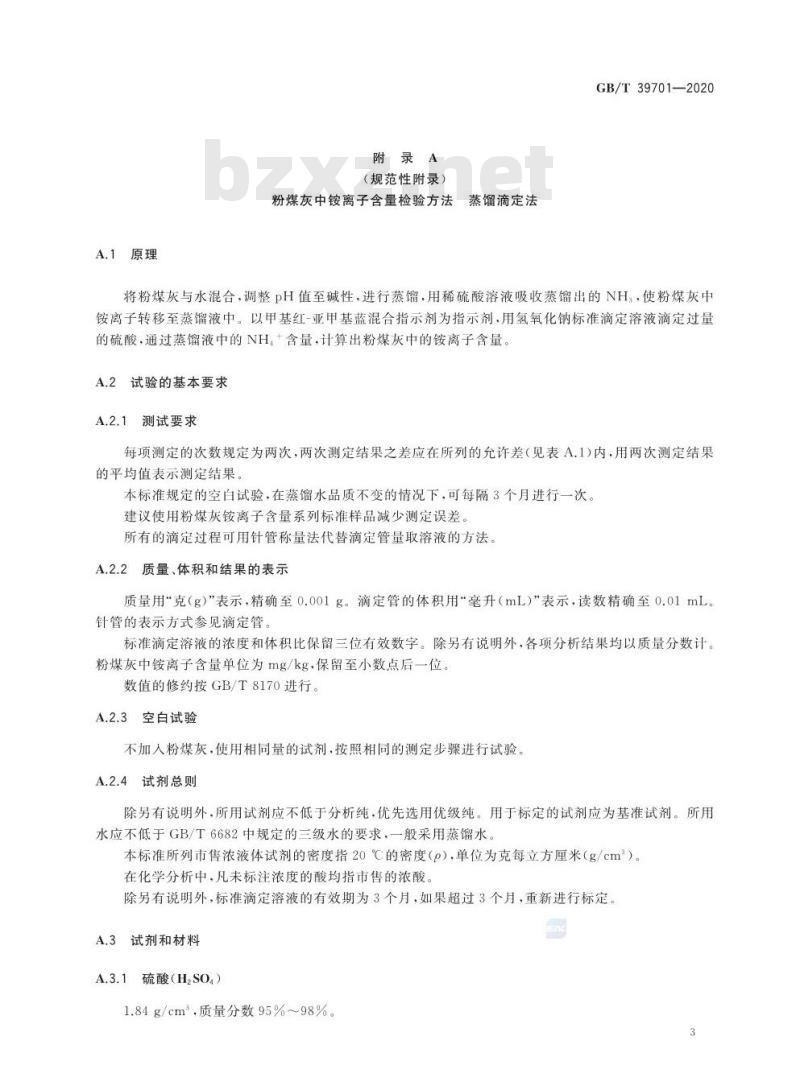 GB/T 39701—2020

bzxz.net

附 录 A
（规范性附录）
粉煤灰中铵离子含量检验方法 蒸馏滴定法

A.1 原理

将粉煤灰与水混合，调整 pH 值至碱性，进行蒸馏，用稀硫酸溶液吸收蒸馏出的 $NH_3$，使粉煤灰中铵离子转移至蒸馏液中。以甲基红-亚甲基蓝混合指示剂为指示剂，用氢氧化钠标准滴定溶液滴定过量的硫酸，通过蒸馏液中的 $NH_4^+$ 含量，计算出粉煤灰中的铵离子含量。

A.2 试验的基本要求

A.2.1 测试要求

每项测定的次数规定为两次，两次测定结果之差应在所列的允许差（见表 A.1）内，用两次测定结果的平均值表示测定结果。
本标准规定的空白试验，在蒸馏水品质不变的情况下，可每隔 3 个月进行一次。
建议使用粉煤灰铵离子含量系列标准样品减少测定误差。
所有的滴定过程可用针管称量法代替滴定管量取溶液的方法。

A.2.2 质量、体积和结果的表示

质量用“克（g）”表示，精确至 0.001 g。滴定管的体积用“毫升（mL）”表示，读数精确至 0.01 mL。针管的表示方式参见滴定管。
标准滴定溶液的浓度和体积比保留三位有效数字。除另有说明外，各项分析结果均以质量分数计。粉煤灰中铵离子含量单位为 mg/kg，保留至小数点后一位。
数值的修约按 GB/T 8170 进行。

A.2.3 空白试验

不加入粉煤灰，使用相同量的试剂，按照相同的测定步骤进行试验。

A.2.4 试剂总则

除另有说明外，所用试剂应不低于分析纯，优先选用优级纯。用于标定的试剂应为基准试剂。所用水应不低于 GB/T 6682 中规定的三级水的要求，一般采用蒸馏水。
本标准所列市售浓液体试剂的密度指 20 ℃ 的密度（$\rho$），单位为克每立方厘米（$g/cm^3$）。
在化学分析中，凡未标注浓度的酸均指市售的浓酸。
除另有说明外，标准滴定溶液的有效期为 3 个月，如果超过 3 个月，重新进行标定。

A.3 试剂和材料

A.3.1 硫酸（$H_2SO_4$）

1.84 $g/cm^3$，质量分数 95%～98%。

3